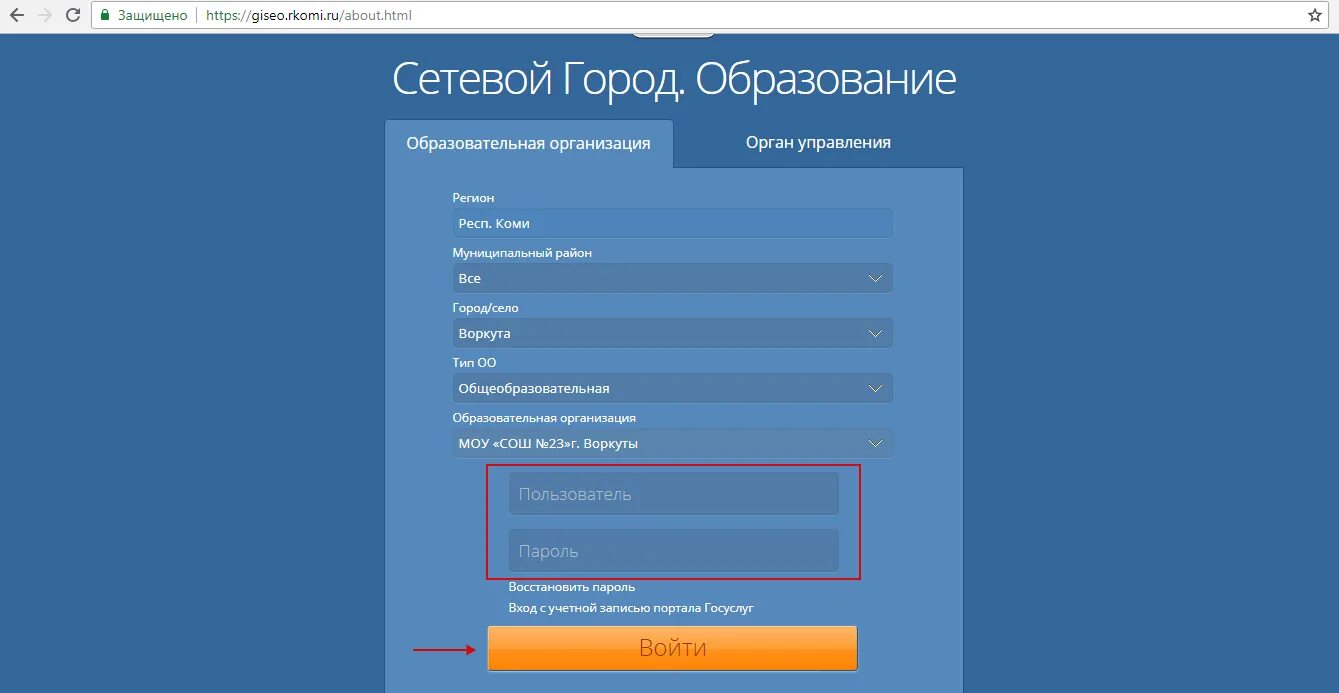 Защищено | https://giseo.rkomi.ru/about.html

Сетевой Город. Образование

Образовательная организация

Орган управления

Регион
Респ. Коми

Муниципальный район
Все

Город/село
Воркута

Тип ОО
Общеобразовательная

Образовательная организация
МОУ «СОШ №23»г. Воркуты

Пользователь

Пароль

Восстановить пароль

Вход с учетной записью портала Госуслуг

Войти